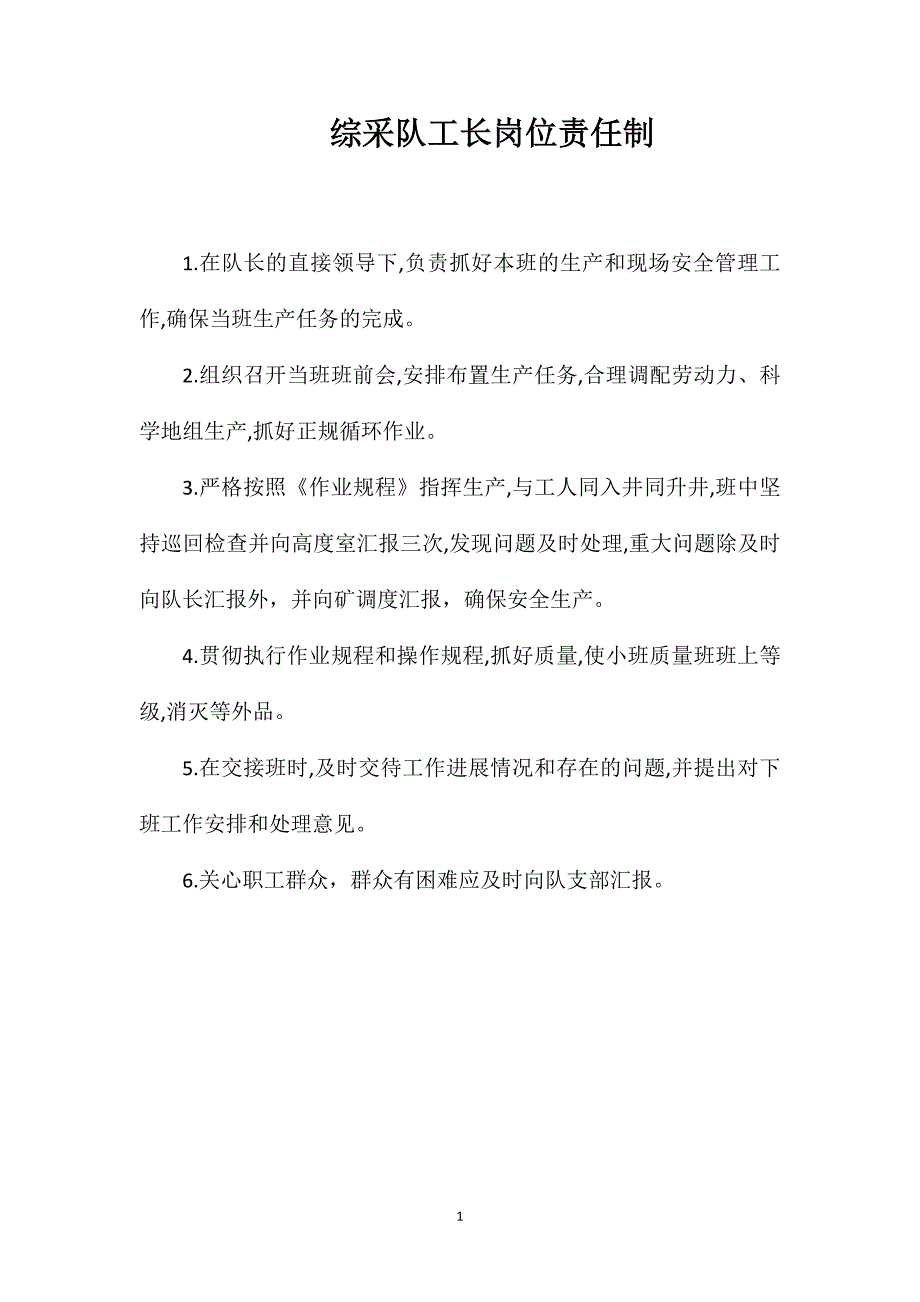 综采队工长岗位责任制

1.在队长的直接领导下,负责抓好本班的生产和现场安全管理工作,确保当班生产任务的完成。

2.组织召开当班班前会,安排布置生产任务,合理调配劳动力、科学地组生产,抓好正规循环作业。

3.严格按照《作业规程》指挥生产,与工人同入井同升井,班中坚持巡回检查并向高度室汇报三次,发现问题及时处理,重大问题除及时向队长汇报外，并向矿调度汇报，确保安全生产。

4.贯彻执行作业规程和操作规程,抓好质量,使小班质量班班上等级,消灭等外品。

5.在交接班时,及时交待工作进展情况和存在的问题,并提出对下班工作安排和处理意见。

6.关心职工群众，群众有困难应及时向队支部汇报。

1